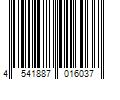 4 541887 016037